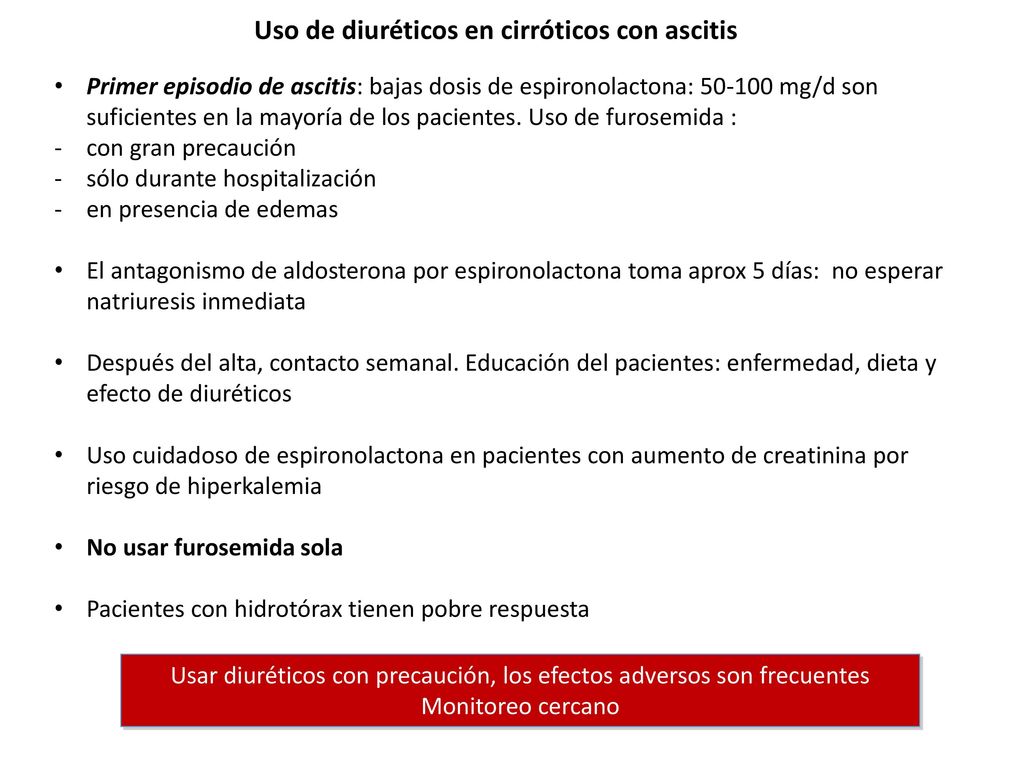 Uso de diuréticos en cirróticos con ascitis

• Primer episodio de ascitis: bajas dosis de espironolactona: 50-100 mg/d son suficientes en la mayoría de los pacientes. Uso de furosemida :
- con gran precaución
- sólo durante hospitalización
- en presencia de edemas

• El antagonismo de aldosterona por espironolactona toma aprox 5 días: no esperar natriuresis inmediata

• Después del alta, contacto semanal. Educación del pacientes: enfermedad, dieta y efecto de diuréticos

• Uso cuidadoso de espironolactona en pacientes con aumento de creatinina por riesgo de hiperkalemia

• No usar furosemida sola

• Pacientes con hidrotórax tienen pobre respuesta

Usar diuréticos con precaución, los efectos adversos son frecuentes
Monitoreo cercano